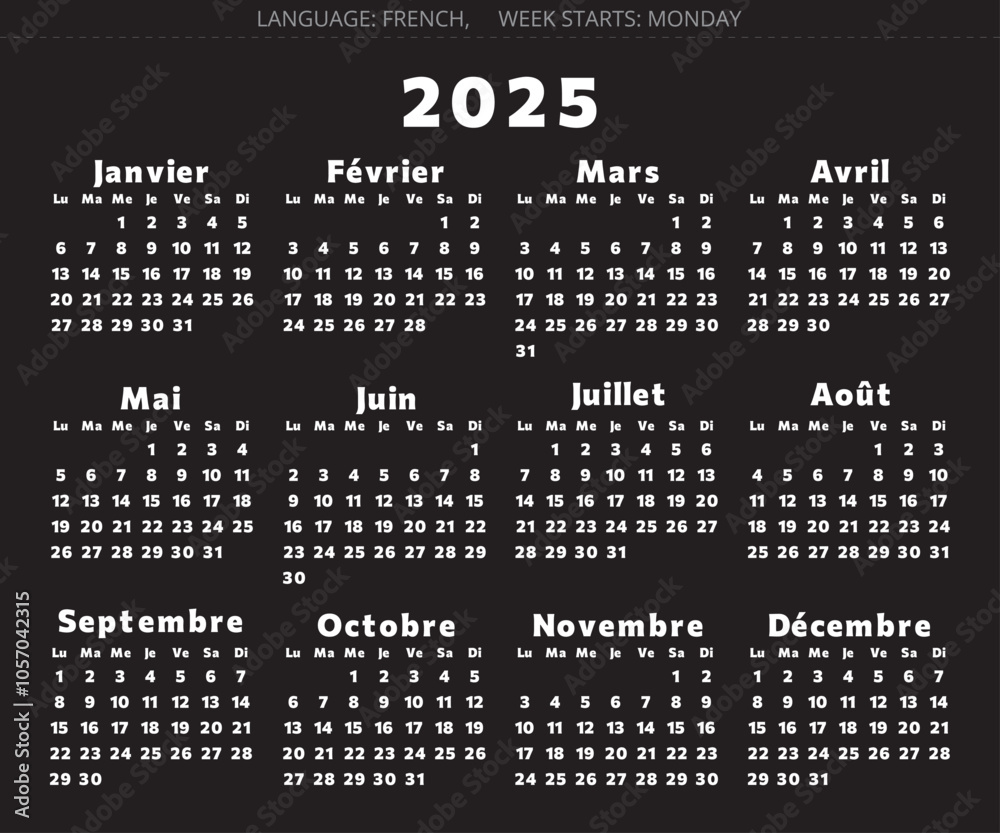 LANGUAGE: FRENCH, WEEK STARTS: MONDAY

2025

Janvier

| Lu | Ma | Me | Je | Ve | Sa | Di |
|---|---|---|---|---|---|---|
| | | 1 | 2 | 3 | 4 | 5 |
| 6 | 7 | 8 | 9 | 10 | 11 | 12 |
| 13 | 14 | 15 | 16 | 17 | 18 | 19 |
| 20 | 21 | 22 | 23 | 24 | 25 | 26 |
| 27 | 28 | 29 | 30 | 31 | | |

Février

| Lu | Ma | Me | Je | Ve | Sa | Di |
|---|---|---|---|---|---|---|
| | | | | | 1 | 2 |
| 3 | 4 | 5 | 6 | 7 | 8 | 9 |
| 10 | 11 | 12 | 13 | 14 | 15 | 16 |
| 17 | 18 | 19 | 20 | 21 | 22 | 23 |
| 24 | 25 | 26 | 27 | 28 | | |

Mars

| Lu | Ma | Me | Je | Ve | Sa | Di |
|---|---|---|---|---|---|---|
| | | | | | 1 | 2 |
| 3 | 4 | 5 | 6 | 7 | 8 | 9 |
| 10 | 11 | 12 | 13 | 14 | 15 | 16 |
| 17 | 18 | 19 | 20 | 21 | 22 | 23 |
| 24 | 25 | 26 | 27 | 28 | 29 | 30 |
| 31 | | | | | | |

Avril

| Lu | Ma | Me | Je | Ve | Sa | Di |
|---|---|---|---|---|---|---|
| | 1 | 2 | 3 | 4 | 5 | 6 |
| 7 | 8 | 9 | 10 | 11 | 12 | 13 |
| 14 | 15 | 16 | 17 | 18 | 19 | 20 |
| 21 | 22 | 23 | 24 | 25 | 26 | 27 |
| 28 | 29 | 30 | | | | |

Mai

| Lu | Ma | Me | Je | Ve | Sa | Di |
|---|---|---|---|---|---|---|
| | | | 1 | 2 | 3 | 4 |
| 5 | 6 | 7 | 8 | 9 | 10 | 11 |
| 12 | 13 | 14 | 15 | 16 | 17 | 18 |
| 19 | 20 | 21 | 22 | 23 | 24 | 25 |
| 26 | 27 | 28 | 29 | 30 | 31 | |

Juin

| Lu | Ma | Me | Je | Ve | Sa | Di |
|---|---|---|---|---|---|---|
| | | | | | | 1 |
| 2 | 3 | 4 | 5 | 6 | 7 | 8 |
| 9 | 10 | 11 | 12 | 13 | 14 | 15 |
| 16 | 17 | 18 | 19 | 20 | 21 | 22 |
| 23 | 24 | 25 | 26 | 27 | 28 | 29 |
| 30 | | | | | | |

Juillet

| Lu | Ma | Me | Je | Ve | Sa | Di |
|---|---|---|---|---|---|---|
| | 1 | 2 | 3 | 4 | 5 | 6 |
| 7 | 8 | 9 | 10 | 11 | 12 | 13 |
| 14 | 15 | 16 | 17 | 18 | 19 | 20 |
| 21 | 22 | 23 | 24 | 25 | 26 | 27 |
| 28 | 29 | 30 | 31 | | | |

Août

| Lu | Ma | Me | Je | Ve | Sa | Di |
|---|---|---|---|---|---|---|
| | | | | 1 | 2 | 3 |
| 4 | 5 | 6 | 7 | 8 | 9 | 10 |
| 11 | 12 | 13 | 14 | 15 | 16 | 17 |
| 18 | 19 | 20 | 21 | 22 | 23 | 24 |
| 25 | 26 | 27 | 28 | 29 | 30 | 31 |

Septembre

| Lu | Ma | Me | Je | Ve | Sa | Di |
|---|---|---|---|---|---|---|
| 1 | 2 | 3 | 4 | 5 | 6 | 7 |
| 8 | 9 | 10 | 11 | 12 | 13 | 14 |
| 15 | 16 | 17 | 18 | 19 | 20 | 21 |
| 22 | 23 | 24 | 25 | 26 | 27 | 28 |
| 29 | 30 | | | | | |

Octobre

| Lu | Ma | Me | Je | Ve | Sa | Di |
|---|---|---|---|---|---|---|
| | | 1 | 2 | 3 | 4 | 5 |
| 6 | 7 | 8 | 9 | 10 | 11 | 12 |
| 13 | 14 | 15 | 16 | 17 | 18 | 19 |
| 20 | 21 | 22 | 23 | 24 | 25 | 26 |
| 27 | 28 | 29 | 30 | 31 | | |

Novembre

| Lu | Ma | Me | Je | Ve | Sa | Di |
|---|---|---|---|---|---|---|
| | | | | | 1 | 2 |
| 3 | 4 | 5 | 6 | 7 | 8 | 9 |
| 10 | 11 | 12 | 13 | 14 | 15 | 16 |
| 17 | 18 | 19 | 20 | 21 | 22 | 23 |
| 24 | 25 | 26 | 27 | 28 | 29 | 30 |

Décembre

| Lu | Ma | Me | Je | Ve | Sa | Di |
|---|---|---|---|---|---|---|
| 1 | 2 | 3 | 4 | 5 | 6 | 7 |
| 8 | 9 | 10 | 11 | 12 | 13 | 14 |
| 15 | 16 | 17 | 18 | 19 | 20 | 21 |
| 22 | 23 | 24 | 25 | 26 | 27 | 28 |
| 29 | 30 | 31 | | | | |

Adobe Stock | #1057042315